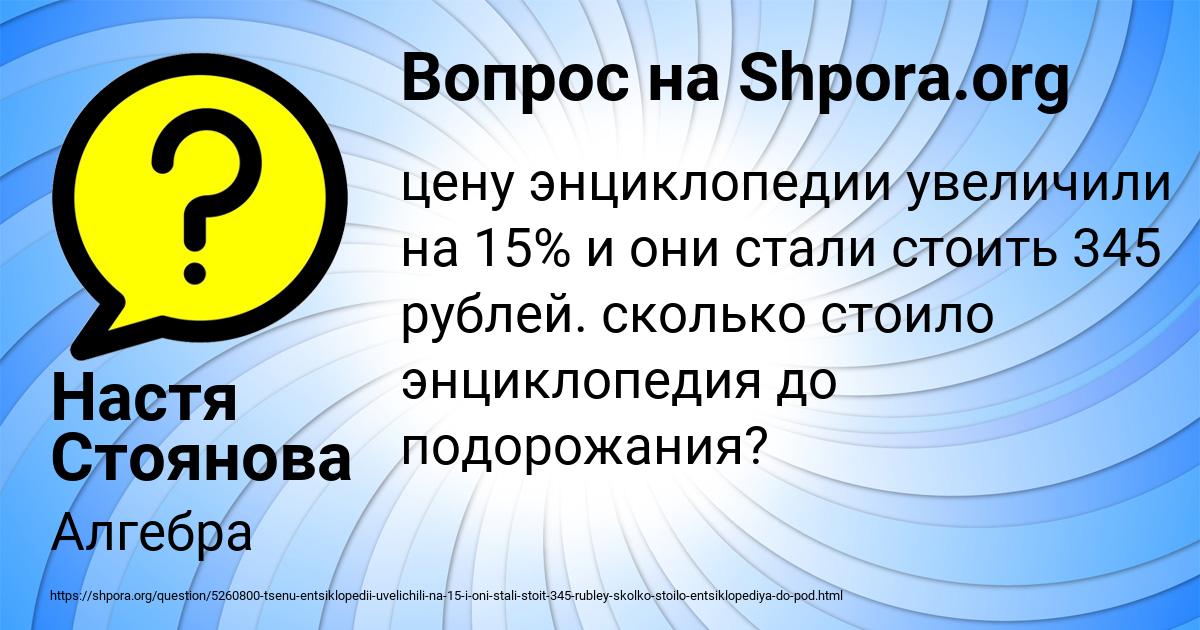 Вопрос на Shpora.org

цену энциклопедии увеличили на 15% и они стали стоить 345 рублей. сколько стоило энциклопедия до подорожания?

Настя Стоянова

Алгебра

https://shpora.org/question/5260800-tsenu-entsiklopedii-uvelichili-na-15-i-oni-stali-stoit-345-rubley-skolko-stoilo-entsiklopediya-do-pod.html